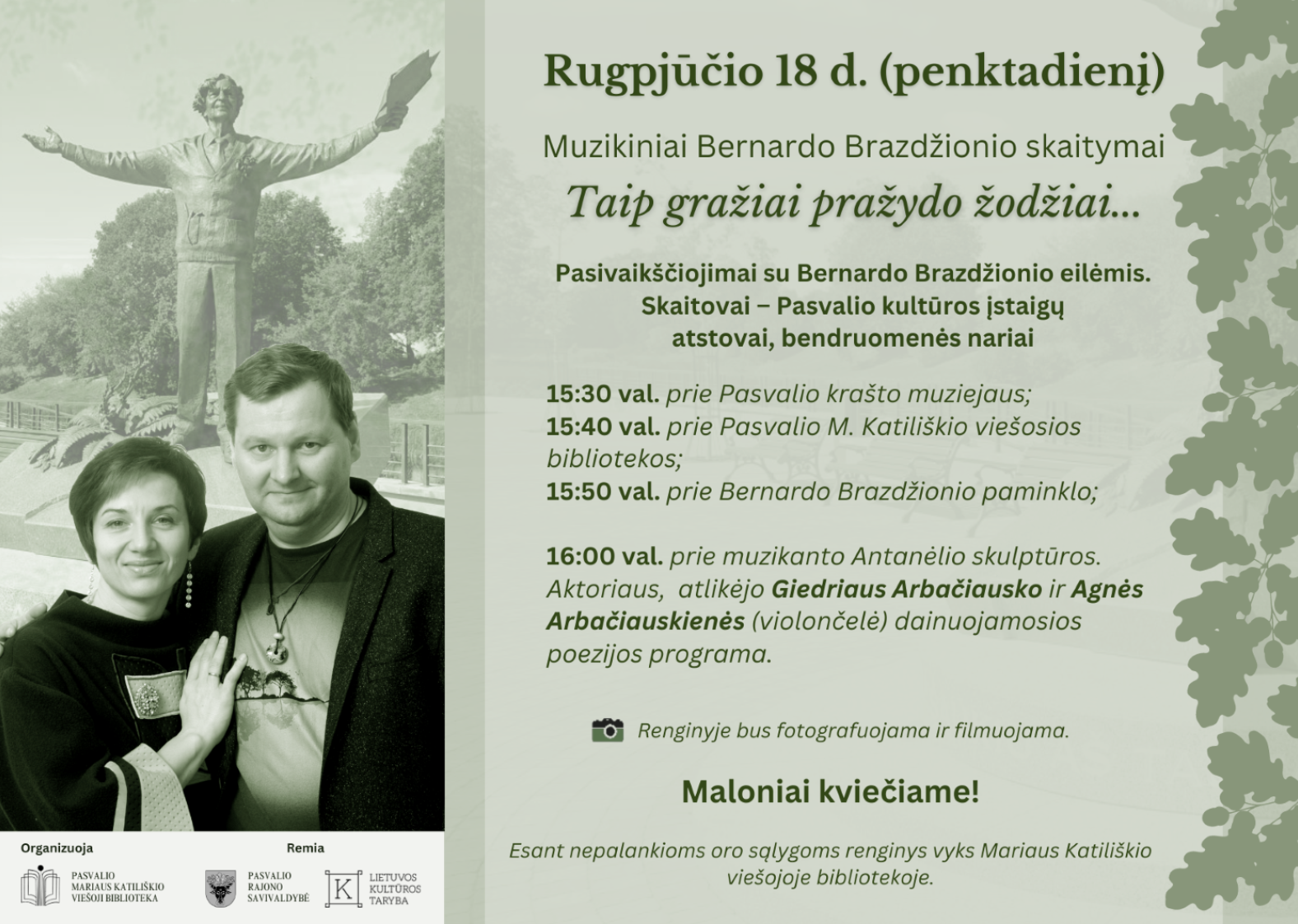 Rugpjūčio 18 d. (penktadienį)

Muzikiniai Bernardo Brazdžionio skaitymai

Taip gražiai pražydo žodžiai...

Pasivaikščiojimai su Bernardo Brazdžionio eilėmis. Skaitovai – Pasvalio kultūros įstaigų atstovai, bendruomenės nariai

15:30 val. prie Pasvalio krašto muziejaus;
15:40 val. prie Pasvalio M. Katiliškio viešosios bibliotekos;
15:50 val. prie Bernardo Brazdžionio paminklo;

16:00 val. prie muzikanto Antanėlio skulptūros. Aktoriaus, atlikėjo Giedriaus Arbačiausko ir Agnės Arbačiauskienės (violončelė) dainuojamosios poezijos programa.

Renginyje bus fotografuojama ir filmuojama.

Maloniai kviečiame!

Esant nepalankioms oro sąlygoms renginys vyks Mariaus Katiliškio viešojoje bibliotekoje.

Organizuoja

PASVALIO MARIAUS KATILIŠKIO VIEŠOJI BIBLIOTEKA

Remia

PASVALIO RAJONO SAVIVALDYBĖ

K LIETUVOS KULTŪROS TARYBA